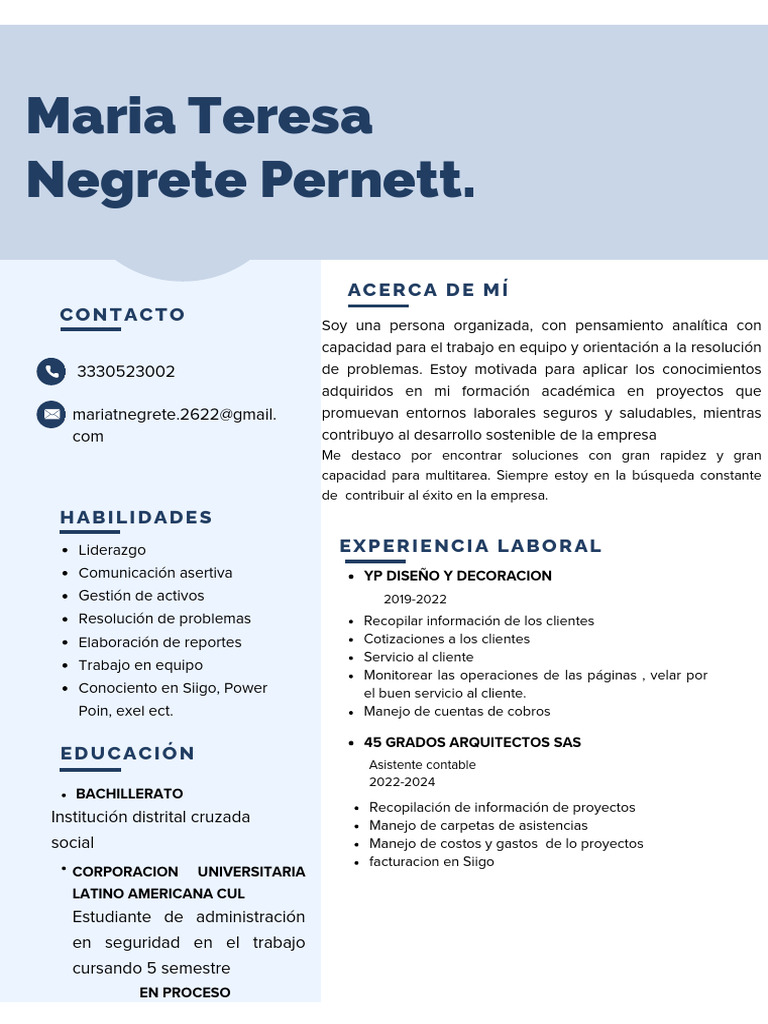 Maria Teresa Negrete Pernett.

CONTACTO

3330523002

mariatnegrete.2622@gmail.com

HABILIDADES

- Liderazgo
- Comunicación asertiva
- Gestión de activos
- Resolución de problemas
- Elaboración de reportes
- Trabajo en equipo
- Conociento en Siigo, Power Poin, exel ect.

EDUCACIÓN

- BACHILLERATO

Institución distrital cruzada social

- CORPORACION UNIVERSITARIA LATINO AMERICANA CUL

Estudiante de administración en seguridad en el trabajo cursando 5 semestre

EN PROCESO

ACERCA DE MÍ

Soy una persona organizada, con pensamiento analítica con capacidad para el trabajo en equipo y orientación a la resolución de problemas. Estoy motivada para aplicar los conocimientos adquiridos en mi formación académica en proyectos que promuevan entornos laborales seguros y saludables, mientras contribuyo al desarrollo sostenible de la empresa
Me destaco por encontrar soluciones con gran rapidez y gran capacidad para multitarea. Siempre estoy en la búsqueda constante de contribuir al éxito en la empresa.

EXPERIENCIA LABORAL

- YP DISEÑO Y DECORACION

2019-2022

- Recopilar información de los clientes
- Cotizaciones a los clientes
- Servicio al cliente
- Monitorear las operaciones de las páginas , velar por el buen servicio al cliente.
- Manejo de cuentas de cobros

- 45 GRADOS ARQUITECTOS SAS

Asistente contable
2022-2024

- Recopilación de información de proyectos
- Manejo de carpetas de asistencias
- Manejo de costos y gastos de lo proyectos
- facturacion en Siigo